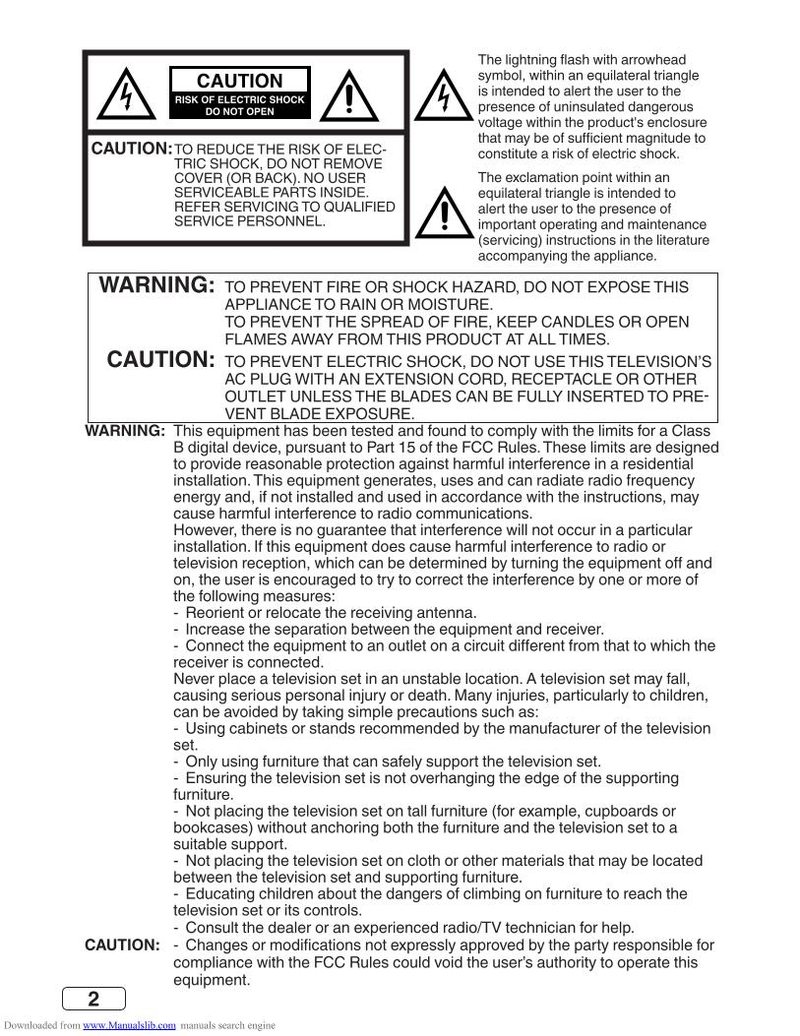 CAUTION
RISK OF ELECTRIC SHOCK
DO NOT OPEN

CAUTION: TO REDUCE THE RISK OF ELECTRIC SHOCK, DO NOT REMOVE COVER (OR BACK). NO USER SERVICEABLE PARTS INSIDE. REFER SERVICING TO QUALIFIED SERVICE PERSONNEL.

The lightning flash with arrowhead symbol, within an equilateral triangle is intended to alert the user to the presence of uninsulated dangerous voltage within the product's enclosure that may be of sufficient magnitude to constitute a risk of electric shock.

The exclamation point within an equilateral triangle is intended to alert the user to the presence of important operating and maintenance (servicing) instructions in the literature accompanying the appliance.

WARNING: TO PREVENT FIRE OR SHOCK HAZARD, DO NOT EXPOSE THIS APPLIANCE TO RAIN OR MOISTURE.
TO PREVENT THE SPREAD OF FIRE, KEEP CANDLES OR OPEN FLAMES AWAY FROM THIS PRODUCT AT ALL TIMES.

CAUTION: TO PREVENT ELECTRIC SHOCK, DO NOT USE THIS TELEVISION'S AC PLUG WITH AN EXTENSION CORD, RECEPTACLE OR OTHER OUTLET UNLESS THE BLADES CAN BE FULLY INSERTED TO PREVENT BLADE EXPOSURE.

WARNING: This equipment has been tested and found to comply with the limits for a Class B digital device, pursuant to Part 15 of the FCC Rules. These limits are designed to provide reasonable protection against harmful interference in a residential installation. This equipment generates, uses and can radiate radio frequency energy and, if not installed and used in accordance with the instructions, may cause harmful interference to radio communications.
However, there is no guarantee that interference will not occur in a particular installation. If this equipment does cause harmful interference to radio or television reception, which can be determined by turning the equipment off and on, the user is encouraged to try to correct the interference by one or more of the following measures:
- Reorient or relocate the receiving antenna.
- Increase the separation between the equipment and receiver.
- Connect the equipment to an outlet on a circuit different from that to which the receiver is connected.
Never place a television set in an unstable location. A television set may fall, causing serious personal injury or death. Many injuries, particularly to children, can be avoided by taking simple precautions such as:
- Using cabinets or stands recommended by the manufacturer of the television set.
- Only using furniture that can safely support the television set.
- Ensuring the television set is not overhanging the edge of the supporting furniture.
- Not placing the television set on tall furniture (for example, cupboards or bookcases) without anchoring both the furniture and the television set to a suitable support.
- Not placing the television set on cloth or other materials that may be located between the television set and supporting furniture.
- Educating children about the dangers of climbing on furniture to reach the television set or its controls.
- Consult the dealer or an experienced radio/TV technician for help.
CAUTION: - Changes or modifications not expressly approved by the party responsible for compliance with the FCC Rules could void the user's authority to operate this equipment.

2

Downloaded from www.Manualslib.com manuals search engine